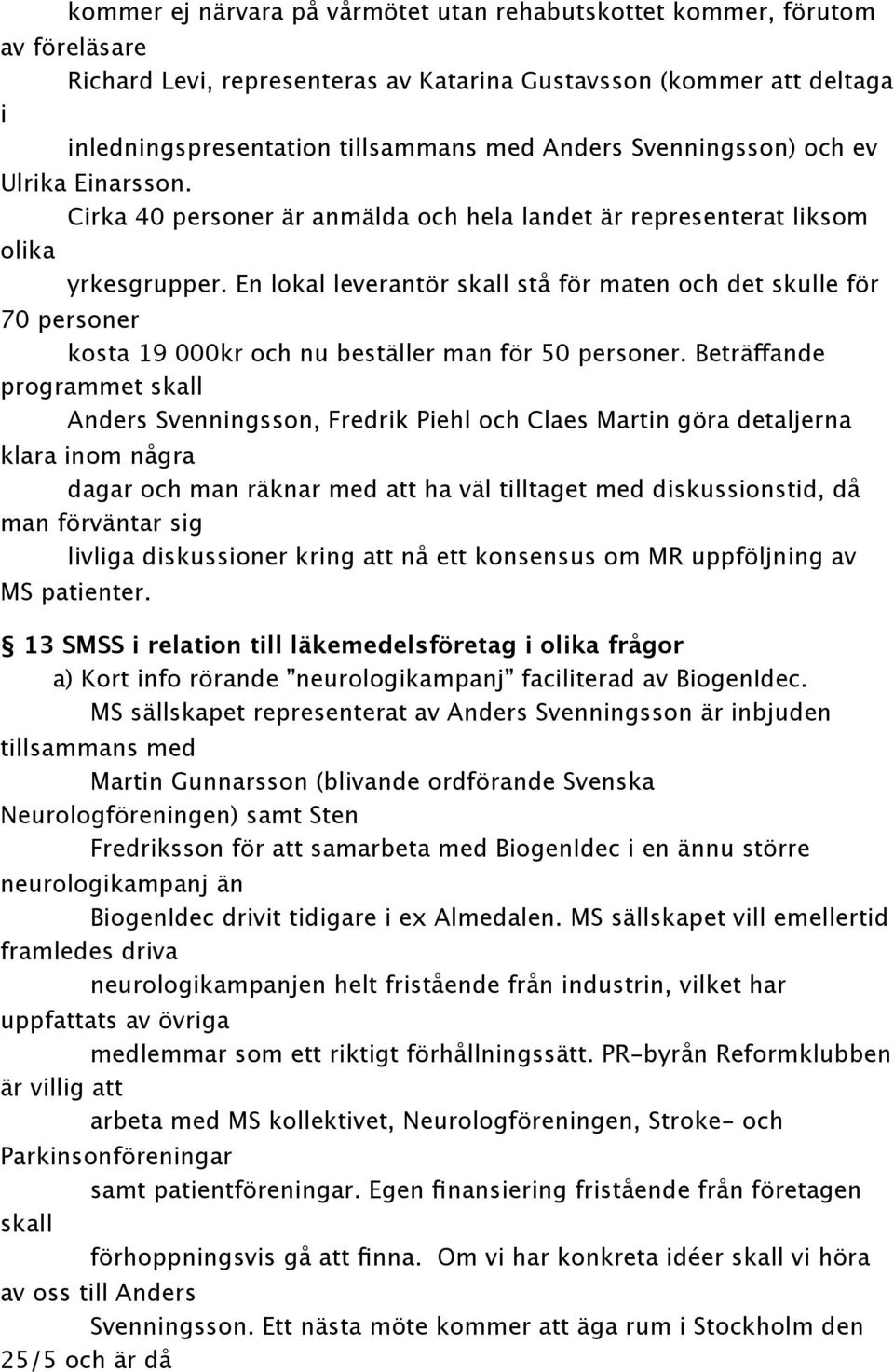 kommer ej närvara på vårmötet utan rehabutskottet kommer, förutom av föreläsare Richard Levi, representeras av Katarina Gustavsson (kommer att deltaga i inledningspresentation tillsammans med Anders Svenningsson) och ev Ulrika Einarsson. Cirka 40 personer är anmälda och hela landet är representerat liksom olika yrkesgrupper. En lokal leverantör skall stå för maten och det skulle för 70 personer kosta 19 000kr och nu beställer man för 50 personer. Beträffande programmet skall Anders Svenningsson, Fredrik Piehl och Claes Martin göra detaljerna klara inom några dagar och man räknar med att ha väl tilltaget med diskussionstid, då man förväntar sig livliga diskussioner kring att nå ett konsensus om MR uppföljning av MS patienter.

§ 13 SMSS i relation till läkemedelsföretag i olika frågor
a) Kort info rörande ”neurologikampanj” faciliterad av BiogenIdec. MS sällskapet representerat av Anders Svenningsson är inbjuden tillsammans med Martin Gunnarsson (blivande ordförande Svenska Neurologföreningen) samt Sten Fredriksson för att samarbeta med BiogenIdec i en ännu större neurologikampanj än BiogenIdec drivit tidigare i ex Almedalen. MS sällskapet vill emellertid framledes driva neurologikampanjen helt fristående från industrin, vilket har uppfattats av övriga medlemmar som ett riktigt förhållningssätt. PR-byrån Reformklubben är villig att arbeta med MS kollektivet, Neurologföreningen, Stroke- och Parkinsonföreningar samt patientföreningar. Egen finansiering fristående från företagen skall förhoppningsvis gå att finna. Om vi har konkreta idéer skall vi höra av oss till Anders Svenningsson. Ett nästa möte kommer att äga rum i Stockholm den 25/5 och är då